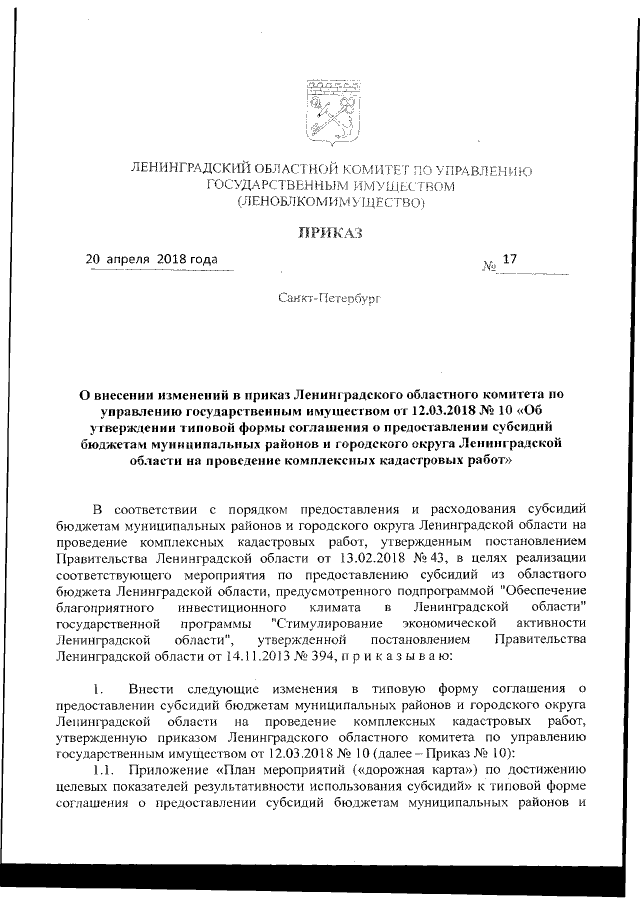 ЛЕНИНГРАДСКИЙ ОБЛАСТНОЙ КОМИТЕТ ПО УПРАВЛЕНИЮ ГОСУДАРСТВЕННЫМ ИМУЩЕСТВОМ (ЛЕНОБЛКОМИМУЩЕСТВО)

ПРИКАЗ

20 апреля 2018 года

№ 17

Санкт-Петербург

О внесении изменений в приказ Ленинградского областного комитета по управлению государственным имуществом от 12.03.2018 № 10 «Об утверждении типовой формы соглашения о предоставлении субсидий бюджетам муниципальных районов и городского округа Ленинградской области на проведение комплексных кадастровых работ»

В соответствии с порядком предоставления и расходования субсидий бюджетам муниципальных районов и городского округа Ленинградской области на проведение комплексных кадастровых работ, утвержденным постановлением Правительства Ленинградской области от 13.02.2018 № 43, в целях реализации соответствующего мероприятия по предоставлению субсидий из областного бюджета Ленинградской области, предусмотренного подпрограммой "Обеспечение благоприятного инвестиционного климата в Ленинградской области" государственной программы "Стимулирование экономической активности Ленинградской области", утвержденной постановлением Правительства Ленинградской области от 14.11.2013 № 394, п р и к а з ы в а ю:

1. Внести следующие изменения в типовую форму соглашения о предоставлении субсидий бюджетам муниципальных районов и городского округа Ленинградской области на проведение комплексных кадастровых работ, утвержденную приказом Ленинградского областного комитета по управлению государственным имуществом от 12.03.2018 № 10 (далее – Приказ № 10):

1.1. Приложение «План мероприятий («дорожная карта») по достижению целевых показателей результативности использования субсидий» к типовой форме соглашения о предоставлении субсидий бюджетам муниципальных районов и